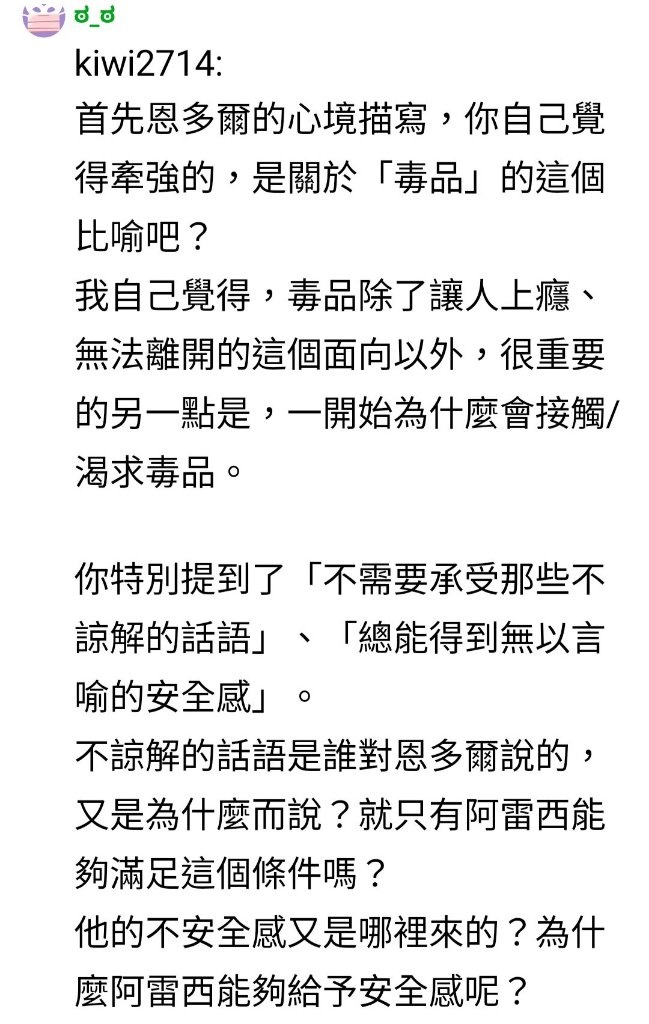 ಠ_ಠ

kiwi2714:
首先恩多爾的心境描寫，你自己覺得牽強的，是關於「毒品」的這個比喻吧？
我自己覺得，毒品除了讓人上癮、無法離開的這個面向以外，很重要的另一點是，一開始為什麼會接觸/渴求毒品。

你特別提到了「不需要承受那些不諒解的話語」、「總能得到無以言喻的安全感」。
不諒解的話語是誰對恩多爾說的，又是為什麼而說？就只有阿雷西能夠滿足這個條件嗎？
他的不安全感又是哪裡來的？為什麼阿雷西能夠給予安全感呢？